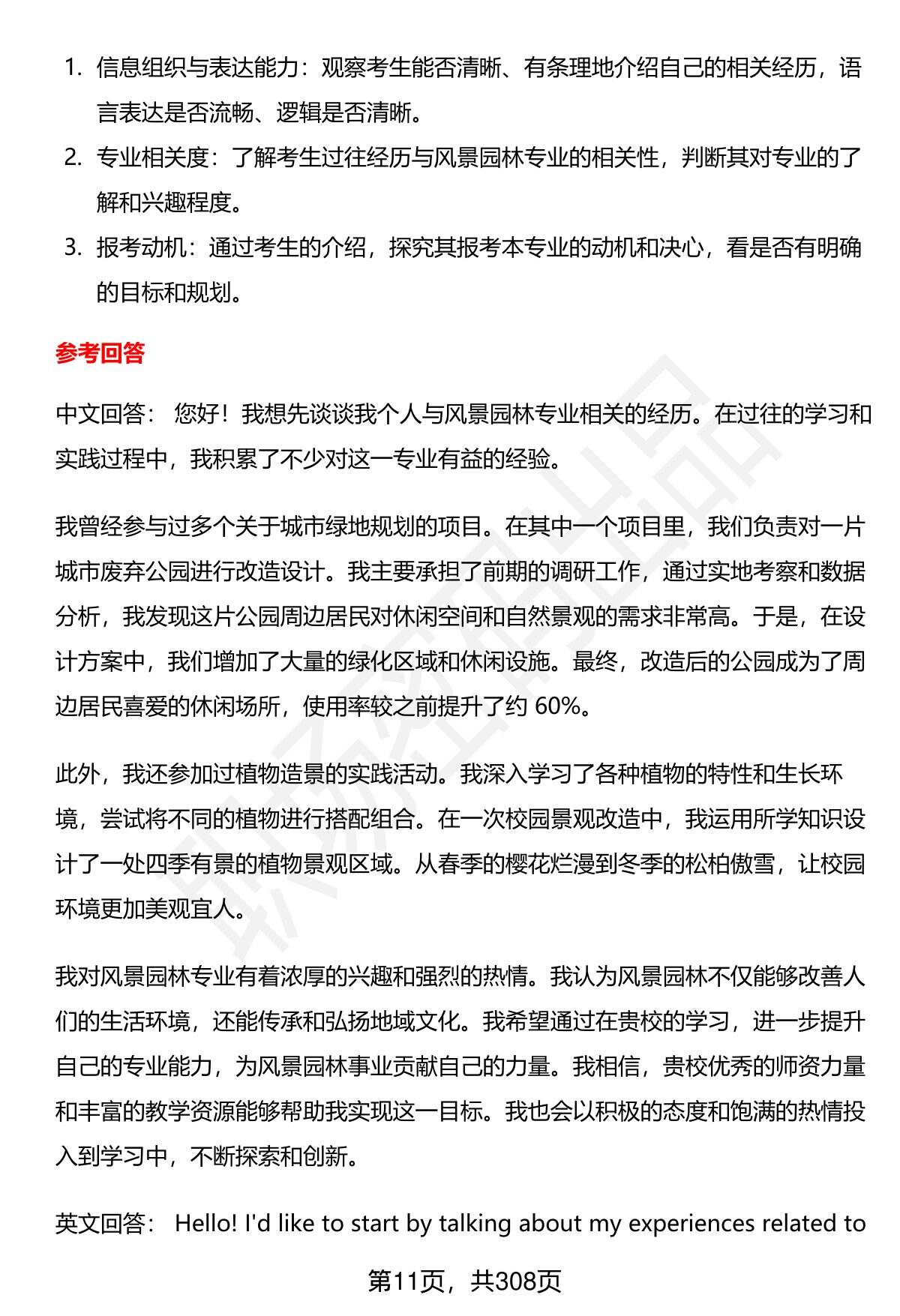 1. 信息组织与表达能力：观察考生能否清晰、有条理地介绍自己的相关经历，语言表达是否流畅、逻辑是否清晰。
2. 专业相关度：了解考生过往经历与风景园林专业的相关性，判断其对专业的了解和兴趣程度。
3. 报考动机：通过考生的介绍，探究其报考本专业的动机和决心，看是否有明确的目标和规划。

参考回答

中文回答： 您好！我想先谈谈我个人与风景园林专业相关的经历。在过往的学习和实践过程中，我积累了不少对这一专业有益的经验。

我曾经参与过多个关于城市绿地规划的项目。在其中一个项目里，我们负责对一片城市废弃公园进行改造设计。我主要承担了前期的调研工作，通过实地考察和数据分析，我发现这片公园周边居民对休闲空间和自然景观的需求非常高。于是，在设计方案中，我们增加了大量的绿化区域和休闲设施。最终，改造后的公园成为了周边居民喜爱的休闲场所，使用率较之前提升了约 60%。

此外，我还参加过植物造景的实践活动。我深入学习了各种植物的特性和生长环境，尝试将不同的植物进行搭配组合。在一次校园景观改造中，我运用所学知识设计了一处四季有景的植物景观区域。从春季的樱花烂漫到冬季的松柏傲雪，让校园环境更加美观宜人。

我对风景园林专业有着浓厚的兴趣和强烈的热情。我认为风景园林不仅能够改善人们的生活环境，还能传承和弘扬地域文化。我希望通过在贵校的学习，进一步提升自己的专业能力，为风景园林事业贡献自己的力量。我相信，贵校优秀的师资力量和丰富的教学资源能够帮助我实现这一目标。我也会以积极的态度和饱满的热情投入到学习中，不断探索和创新。

英文回答： Hello! I'd like to start by talking about my experiences related to

第11页，共308页